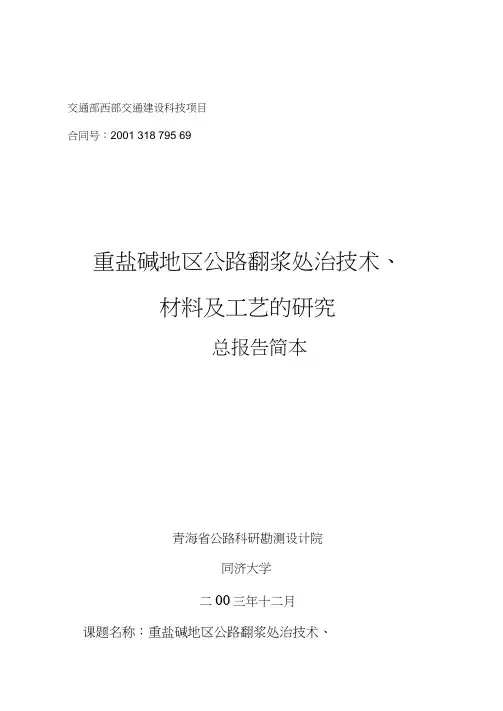 交通部西部交通建设科技项目

合同号：2001 318 795 69

重盐碱地区公路翻浆处治技术、

材料及工艺的研究

总报告简本

青海省公路科研勘测设计院

同济大学

二00三年十二月

课题名称：重盐碱地区公路翻浆处治技术、